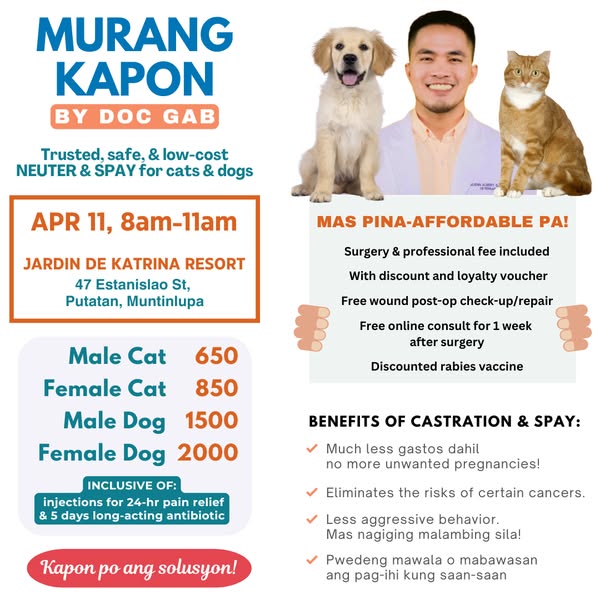 MURANG KAPON

BY DOC GAB

Trusted, safe, & low-cost NEUTER & SPAY for cats & dogs

APR 11, 8am-11am

JARDIN DE KATRINA RESORT
47 Estanislao St,
Putatan, Muntinlupa

Male Cat 650
Female Cat 850
Male Dog 1500
Female Dog 2000

INCLUSIVE OF:
injections for 24-hr pain relief & 5 days long-acting antibiotic

Kapon po ang solusyon!

MAS PINA-AFFORDABLE PA!

Surgery & professional fee included

With discount and loyalty voucher

Free wound post-op check-up/repair

Free online consult for 1 week after surgery

Discounted rabies vaccine

BENEFITS OF CASTRATION & SPAY:

✓ Much less gastos dahil no more unwanted pregnancies!

✓ Eliminates the risks of certain cancers.

✓ Less aggressive behavior. Mas nagiging malambing sila!

✓ Pwedeng mawala o mabawasan ang pag-ihi kung saan-saan